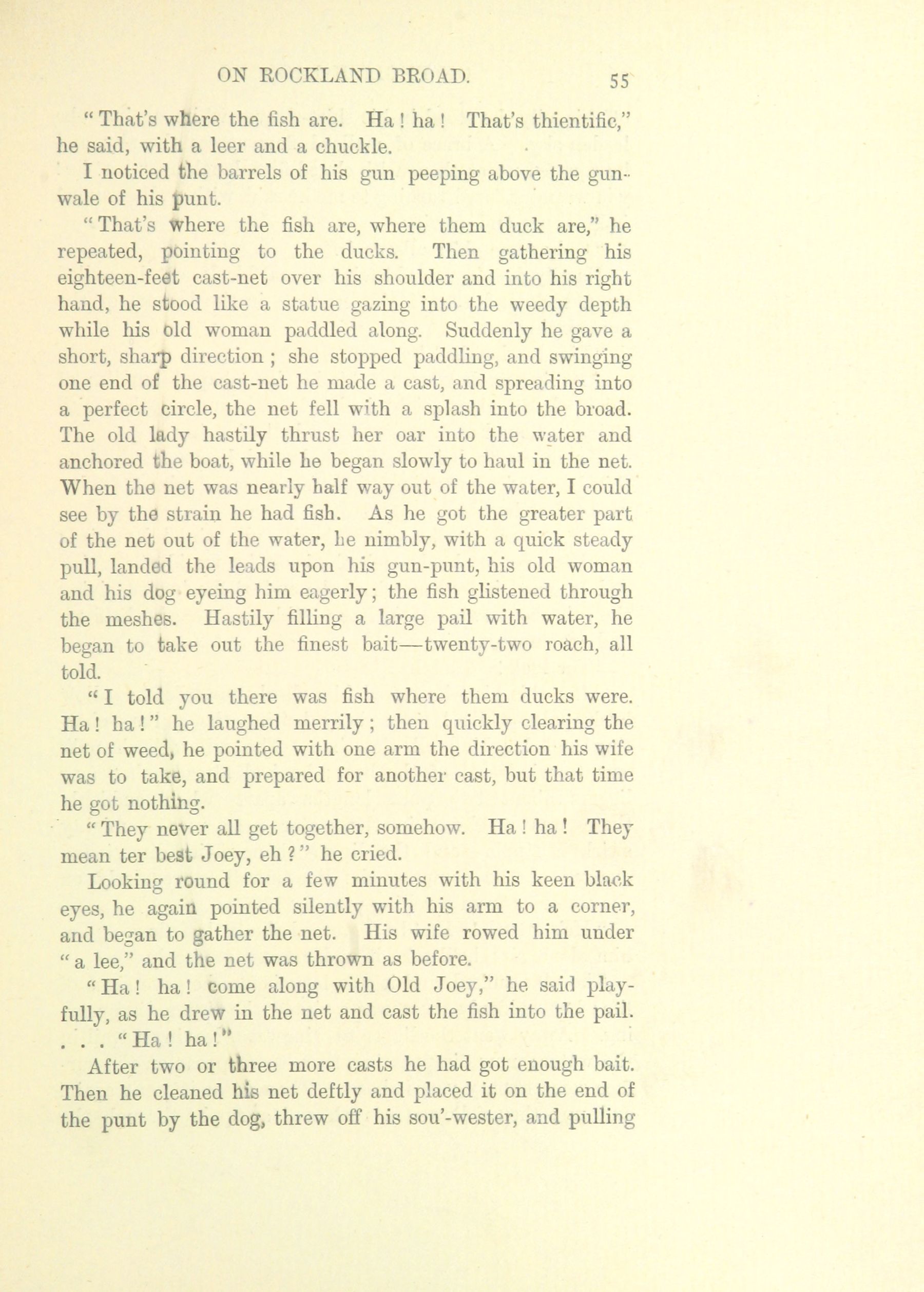 ON ROCKLAND BROAD. 55

"That's where the fish are. Ha! ha! That's thientific," he said, with a leer and a chuckle.

I noticed the barrels of his gun peeping above the gunwale of his punt.

"That's where the fish are, where them duck are," he repeated, pointing to the ducks. Then gathering his eighteen-feet cast-net over his shoulder and into his right hand, he stood like a statue gazing into the weedy depth while his old woman paddled along. Suddenly he gave a short, sharp direction; she stopped paddling, and swinging one end of the cast-net he made a cast, and spreading into a perfect circle, the net fell with a splash into the broad. The old lady hastily thrust her oar into the water and anchored the boat, while he began slowly to haul in the net. When the net was nearly half way out of the water, I could see by the strain he had fish. As he got the greater part of the net out of the water, he nimbly, with a quick steady pull, landed the leads upon his gun-punt, his old woman and his dog eyeing him eagerly; the fish glistened through the meshes. Hastily filling a large pail with water, he began to take out the finest bait—twenty-two roach, all told.

"I told you there was fish where them ducks were. Ha! ha!" he laughed merrily; then quickly clearing the net of weed, he pointed with one arm the direction his wife was to take, and prepared for another cast, but that time he got nothing.

"They never all get together, somehow. Ha! ha! They mean ter best Joey, eh?" he cried.

Looking round for a few minutes with his keen black eyes, he again pointed silently with his arm to a corner, and began to gather the net. His wife rowed him under "a lee," and the net was thrown as before.

"Ha! ha! come along with Old Joey," he said playfully, as he drew in the net and cast the fish into the pail. . . . "Ha! ha!"

After two or three more casts he had got enough bait. Then he cleaned his net deftly and placed it on the end of the punt by the dog, threw off his sou'-wester, and pulling